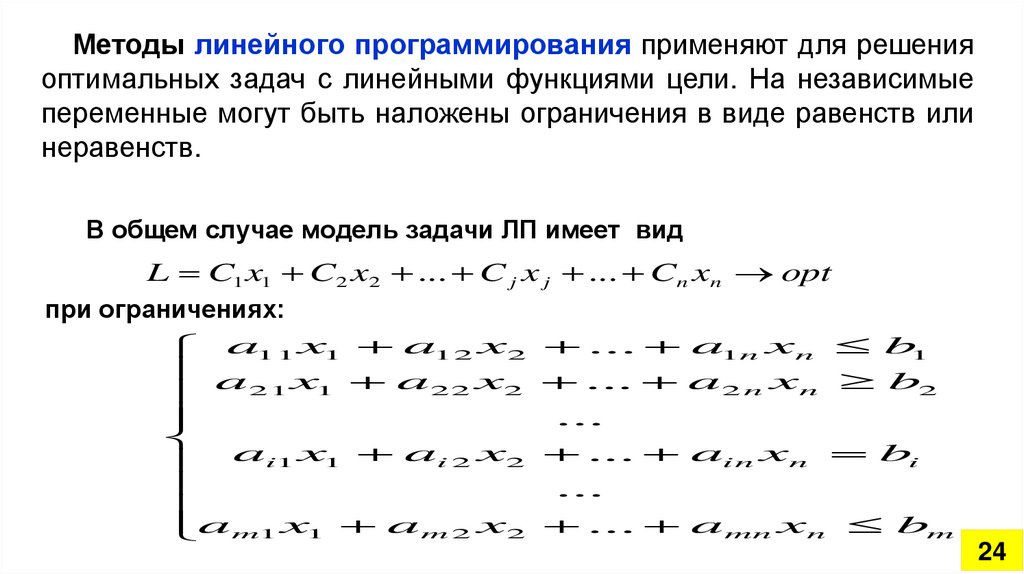 Методы линейного программирования применяют для решения оптимальных задач с линейными функциями цели. На независимые переменные могут быть наложены ограничения в виде равенств или неравенств.

В общем случае модель задачи ЛП имеет вид

$L = C_1x_1 + C_2x_2 + \ldots + C_jx_j + \ldots + C_nx_n \rightarrow opt$

при ограничениях:

$\begin{cases} a_{11}x_1 + a_{12}x_2 + \ldots + a_{1n}x_n \leq b_1 \\ a_{21}x_1 + a_{22}x_2 + \ldots + a_{2n}x_n \geq b_2 \\ \ldots \\ a_{i1}x_1 + a_{i2}x_2 + \ldots + a_{in}x_n = b_i \\ \ldots \\ a_{m1}x_1 + a_{m2}x_2 + \ldots + a_{mn}x_n \leq b_m \end{cases}$

24